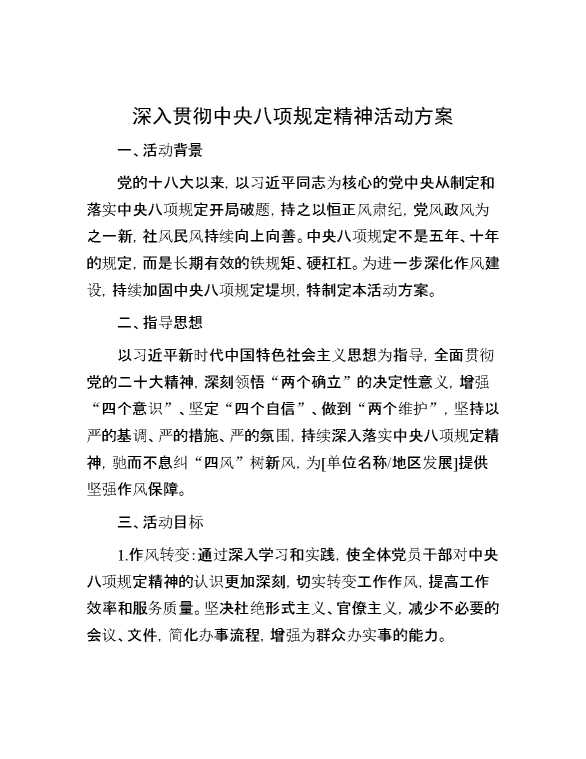 深入贯彻中央八项规定精神活动方案

一、活动背景

党的十八大以来，以习近平同志为核心的党中央从制定和落实中央八项规定开局破题，持之以恒正风肃纪，党风政风为之一新，社风民风持续向上向善。中央八项规定不是五年、十年的规定，而是长期有效的铁规矩、硬杠杠。为进一步深化作风建设，持续加固中央八项规定堤坝，特制定本活动方案。

二、指导思想

以习近平新时代中国特色社会主义思想为指导，全面贯彻党的二十大精神，深刻领悟“两个确立”的决定性意义，增强“四个意识”、坚定“四个自信”、做到“两个维护”，坚持以严的基调、严的措施、严的氛围，持续深入落实中央八项规定精神，驰而不息纠“四风”树新风，为[单位名称/地区发展]提供坚强作风保障。

三、活动目标

1.作风转变：通过深入学习和实践，使全体党员干部对中央八项规定精神的认识更加深刻，切实转变工作作风，提高工作效率和服务质量。坚决杜绝形式主义、官僚主义，减少不必要的会议、文件，简化办事流程，增强为群众办实事的能力。